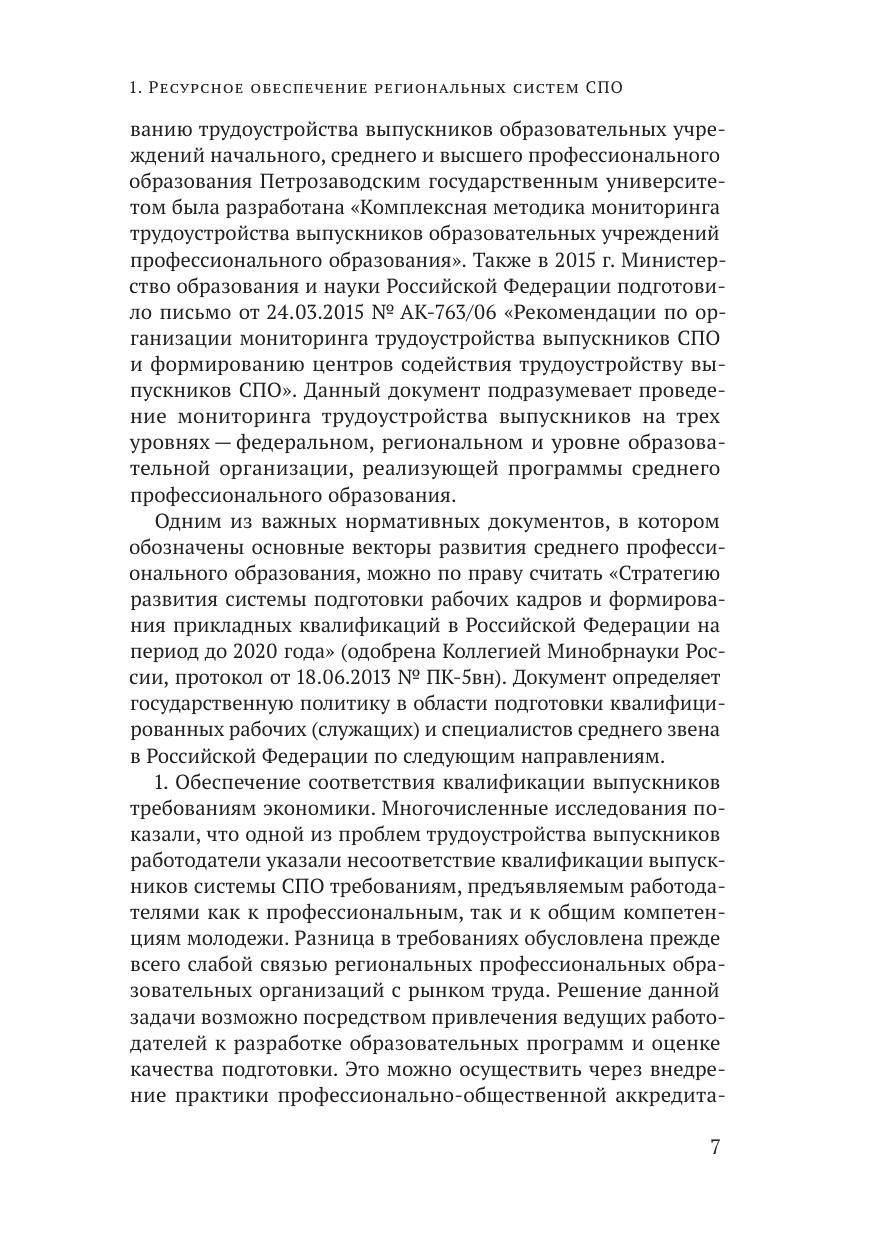 1. Ресурсное обеспечение региональных систем СПО

ванию трудоустройства выпускников образовательных учреждений начального, среднего и высшего профессионального образования Петрозаводским государственным университетом была разработана «Комплексная методика мониторинга трудоустройства выпускников образовательных учреждений профессионального образования». Также в 2015 г. Министерство образования и науки Российской Федерации подготовило письмо от 24.03.2015 № АК-763/06 «Рекомендации по организации мониторинга трудоустройства выпускников СПО и формированию центров содействия трудоустройству выпускников СПО». Данный документ подразумевает проведение мониторинга трудоустройства выпускников на трех уровнях — федеральном, региональном и уровне образовательной организации, реализующей программы среднего профессионального образования.

Одним из важных нормативных документов, в котором обозначены основные векторы развития среднего профессионального образования, можно по праву считать «Стратегию развития системы подготовки рабочих кадров и формирования прикладных квалификаций в Российской Федерации на период до 2020 года» (одобрена Коллегией Минобрнауки России, протокол от 18.06.2013 № ПК-5вн). Документ определяет государственную политику в области подготовки квалифицированных рабочих (служащих) и специалистов среднего звена в Российской Федерации по следующим направлениям.

1. Обеспечение соответствия квалификации выпускников требованиям экономики. Многочисленные исследования показали, что одной из проблем трудоустройства выпускников работодатели указали несоответствие квалификации выпускников системы СПО требованиям, предъявляемым работодателями как к профессиональным, так и к общим компетенциям молодежи. Разница в требованиях обусловлена прежде всего слабой связью региональных профессиональных образовательных организаций с рынком труда. Решение данной задачи возможно посредством привлечения ведущих работодателей к разработке образовательных программ и оценке качества подготовки. Это можно осуществить через внедрение практики профессионально-общественной аккредита-

7